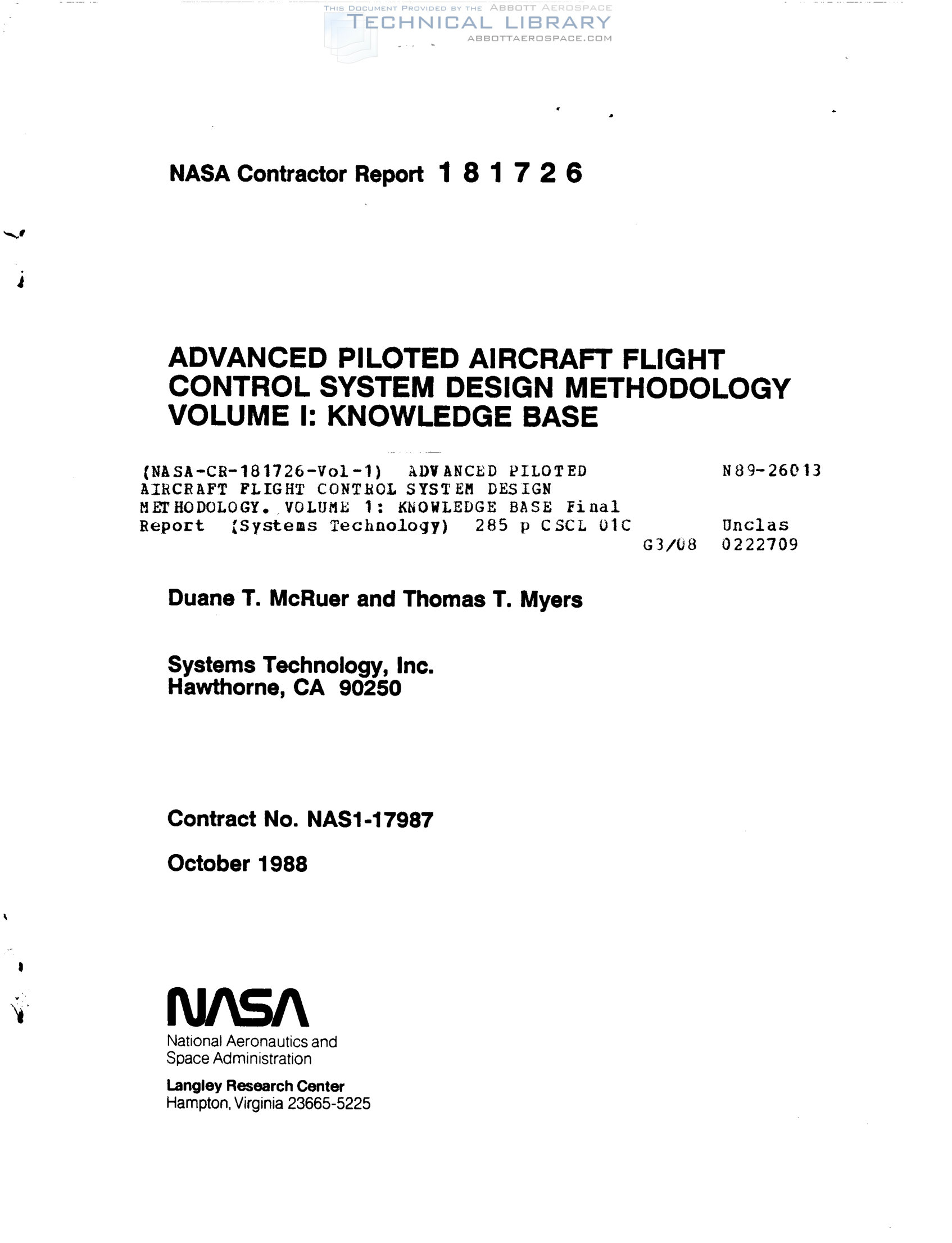 THIS DOCUMENT PROVIDED BY THE ABBOTT AEROSPACE
TECHNICAL LIBRARY
ABBOTTAEROSPACE.COM

NASA Contractor Report 181726

ADVANCED PILOTED AIRCRAFT FLIGHT CONTROL SYSTEM DESIGN METHODOLOGY VOLUME I: KNOWLEDGE BASE

(NASA-CR-181726-Vol-1) ADVANCED PILOTED AIRCRAFT FLIGHT CONTROL SYSTEM DESIGN METHODOLOGY. VOLUME 1: KNOWLEDGE BASE Final Report (Systems Technology) 285 p CSCL 01C

N89-26013

Unclas
G3/08 0222709

Duane T. McRuer and Thomas T. Myers

Systems Technology, Inc.
Hawthorne, CA 90250

Contract No. NAS1-17987

October 1988

NASA

National Aeronautics and Space Administration

Langley Research Center
Hampton, Virginia 23665-5225